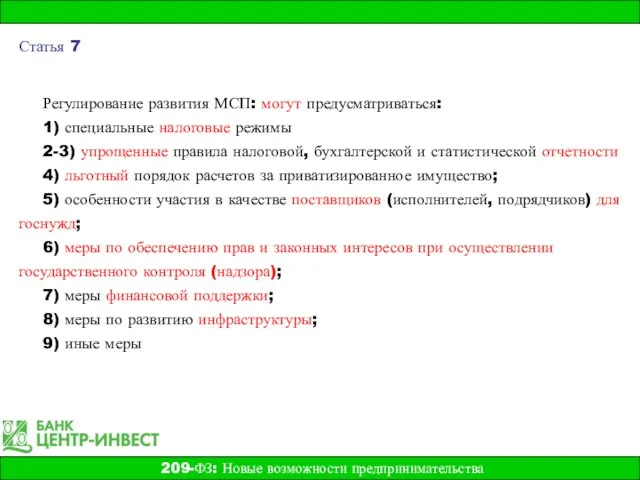 Статья 7

Регулирование развития МСП: могут предусматриваться:

1) специальные налоговые режимы

2-3) упрощенные правила налоговой, бухгалтерской и статистической отчетности

4) льготный порядок расчетов за приватизированное имущество;

5) особенности участия в качестве поставщиков (исполнителей, подрядчиков) для госнужд;

6) меры по обеспечению прав и законных интересов при осуществлении государственного контроля (надзора);

7) меры финансовой поддержки;

8) меры по развитию инфраструктуры;

9) иные меры

БАНК ЦЕНТР-ИНВЕСТ

209-ФЗ: Новые возможности предпринимательства